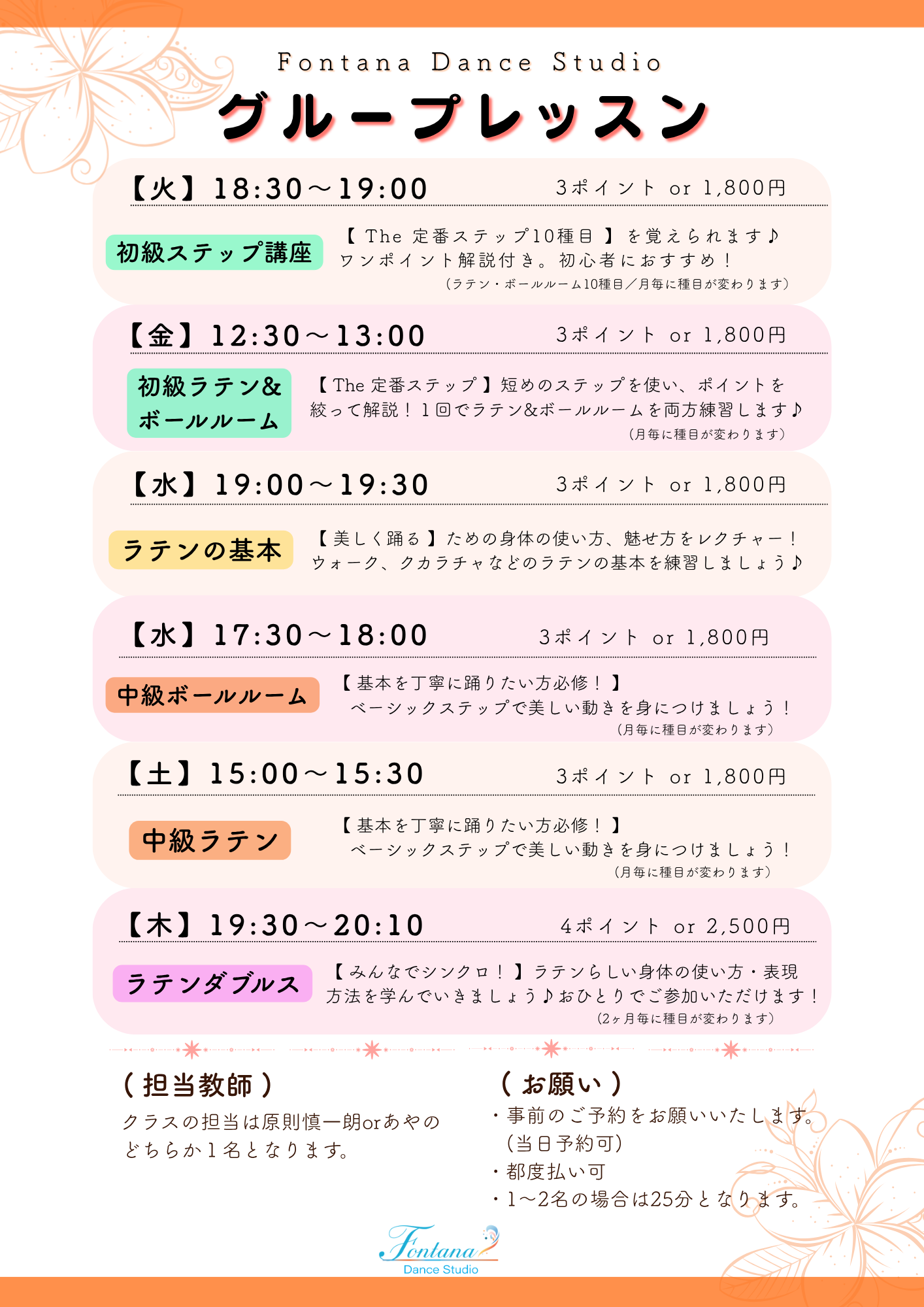 Fontana Dance Studio

グループレッスン

【火】18:30～19:00 3ポイント or 1,800円

初級ステップ講座

【 The 定番ステップ10種目 】を覚えられます♪
ワンポイント解説付き。初心者におすすめ！
（ラテン・ボールルーム10種目／月毎に種目が変わります）

【金】12:30～13:00 3ポイント or 1,800円

初級ラテン&ボールルーム

【 The 定番ステップ 】短めのステップを使い、ポイントを絞って解説！１回でラテン&ボールルームを両方練習します♪
（月毎に種目が変わります）

【水】19:00～19:30 3ポイント or 1,800円

ラテンの基本

【 美しく踊る 】ための身体の使い方、魅せ方をレクチャー！
ウォーク、クカラチャなどのラテンの基本を練習しましょう♪

【水】17:30～18:00 3ポイント or 1,800円

中級ボールルーム

【 基本を丁寧に踊りたい方必修！ 】
ベーシックステップで美しい動きを身につけましょう！
（月毎に種目が変わります）

【土】15:00～15:30 3ポイント or 1,800円

中級ラテン

【 基本を丁寧に踊りたい方必修！ 】
ベーシックステップで美しい動きを身につけましょう！
（月毎に種目が変わります）

【木】19:30～20:10 4ポイント or 2,500円

ラテンダブルス

【 みんなでシンクロ！ 】ラテンらしい身体の使い方・表現方法を学んでいきましょう♪おひとりでご参加いただけます！
（2ヶ月毎に種目が変わります）

（ 担当教師 ）
クラスの担当は原則慎一朗orあやのどちらか１名となります。

（ お願い ）
・事前のご予約をお願いいたします。（当日予約可）
・都度払い可
・1～2名の場合は25分となります。

Fontana
Dance Studio